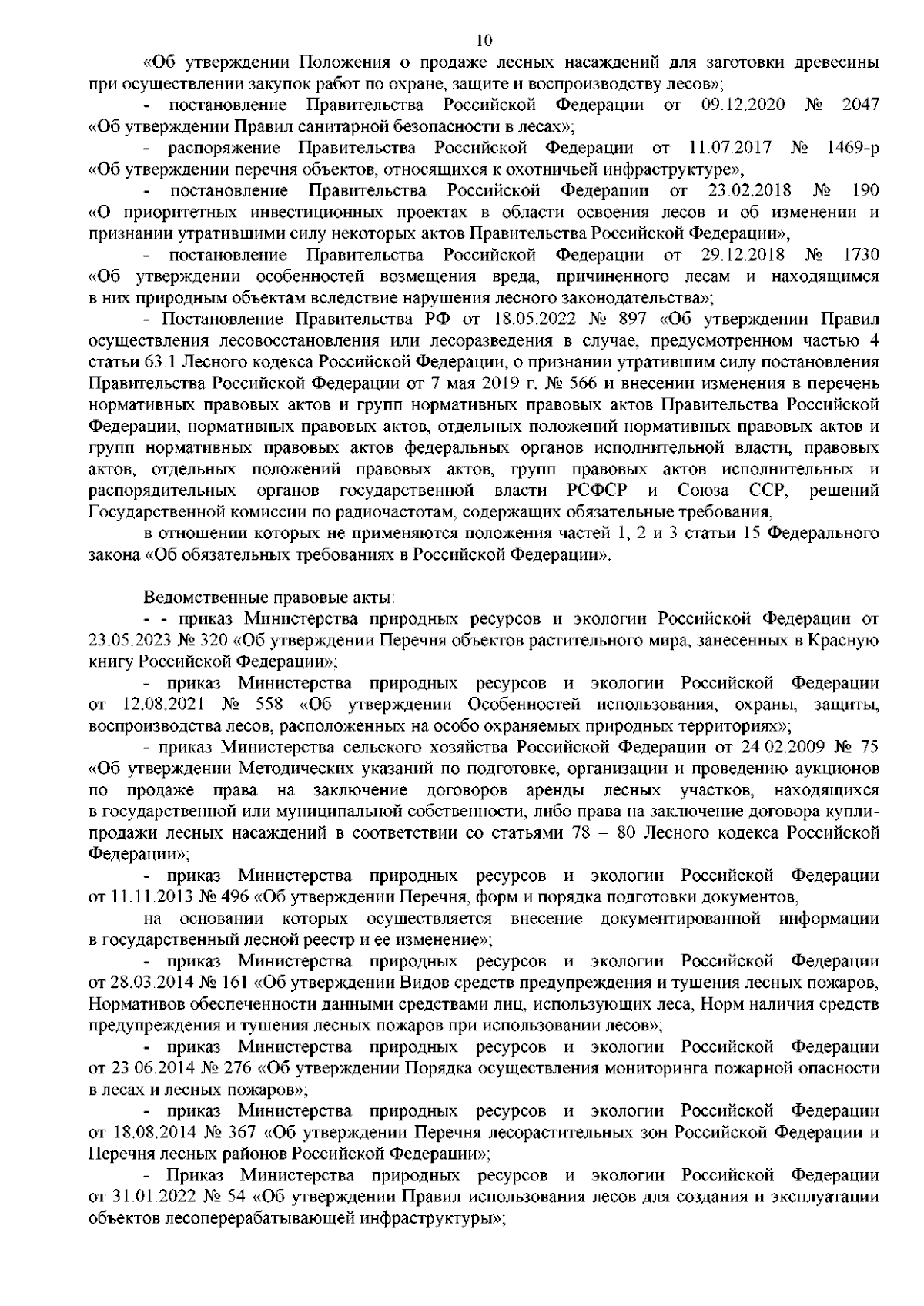 10

«Об утверждении Положения о продаже лесных насаждений для заготовки древесины при осуществлении закупок работ по охране, защите и воспроизводству лесов»;

- постановление Правительства Российской Федерации от 09.12.2020 № 2047 «Об утверждении Правил санитарной безопасности в лесах»;

- распоряжение Правительства Российской Федерации от 11.07.2017 № 1469-р «Об утверждении перечня объектов, относящихся к охотничьей инфраструктуре»;

- постановление Правительства Российской Федерации от 23.02.2018 № 190 «О приоритетных инвестиционных проектах в области освоения лесов и об изменении и признании утратившими силу некоторых актов Правительства Российской Федерации»;

- постановление Правительства Российской Федерации от 29.12.2018 № 1730 «Об утверждении особенностей возмещения вреда, причиненного лесам и находящимся в них природным объектам вследствие нарушения лесного законодательства»;

- Постановление Правительства РФ от 18.05.2022 № 897 «Об утверждении Правил осуществления лесовосстановления или лесоразведения в случае, предусмотренном частью 4 статьи 63.1 Лесного кодекса Российской Федерации, о признании утратившим силу постановления Правительства Российской Федерации от 7 мая 2019 г. № 566 и внесении изменения в перечень нормативных правовых актов и групп нормативных правовых актов Правительства Российской Федерации, нормативных правовых актов, отдельных положений нормативных правовых актов и групп нормативных правовых актов федеральных органов исполнительной власти, правовых актов, отдельных положений правовых актов, групп правовых актов исполнительных и распорядительных органов государственной власти РСФСР и Союза ССР, решений Государственной комиссии по радиочастотам, содержащих обязательные требования,

в отношении которых не применяются положения частей 1, 2 и 3 статьи 15 Федерального закона «Об обязательных требованиях в Российской Федерации».

Ведомственные правовые акты:

- - приказ Министерства природных ресурсов и экологии Российской Федерации от 23.05.2023 № 320 «Об утверждении Перечня объектов растительного мира, занесенных в Красную книгу Российской Федерации»;

- приказ Министерства природных ресурсов и экологии Российской Федерации от 12.08.2021 № 558 «Об утверждении Особенностей использования, охраны, защиты, воспроизводства лесов, расположенных на особо охраняемых природных территориях»;

- приказ Министерства сельского хозяйства Российской Федерации от 24.02.2009 № 75 «Об утверждении Методических указаний по подготовке, организации и проведению аукционов по продаже права на заключение договоров аренды лесных участков, находящихся в государственной или муниципальной собственности, либо права на заключение договора купли-продажи лесных насаждений в соответствии со статьями 78 – 80 Лесного кодекса Российской Федерации»;

- приказ Министерства природных ресурсов и экологии Российской Федерации от 11.11.2013 № 496 «Об утверждении Перечня, форм и порядка подготовки документов,

на основании которых осуществляется внесение документированной информации в государственный лесной реестр и ее изменение»;

- приказ Министерства природных ресурсов и экологии Российской Федерации от 28.03.2014 № 161 «Об утверждении Видов средств предупреждения и тушения лесных пожаров, Нормативов обеспеченности данными средствами лиц, использующих леса, Норм наличия средств предупреждения и тушения лесных пожаров при использовании лесов»;

- приказ Министерства природных ресурсов и экологии Российской Федерации от 23.06.2014 № 276 «Об утверждении Порядка осуществления мониторинга пожарной опасности в лесах и лесных пожаров»;

- приказ Министерства природных ресурсов и экологии Российской Федерации от 18.08.2014 № 367 «Об утверждении Перечня лесорастительных зон Российской Федерации и Перечня лесных районов Российской Федерации»;

- Приказ Министерства природных ресурсов и экологии Российской Федерации от 31.01.2022 № 54 «Об утверждении Правил использования лесов для создания и эксплуатации объектов лесоперерабатывающей инфраструктуры»;